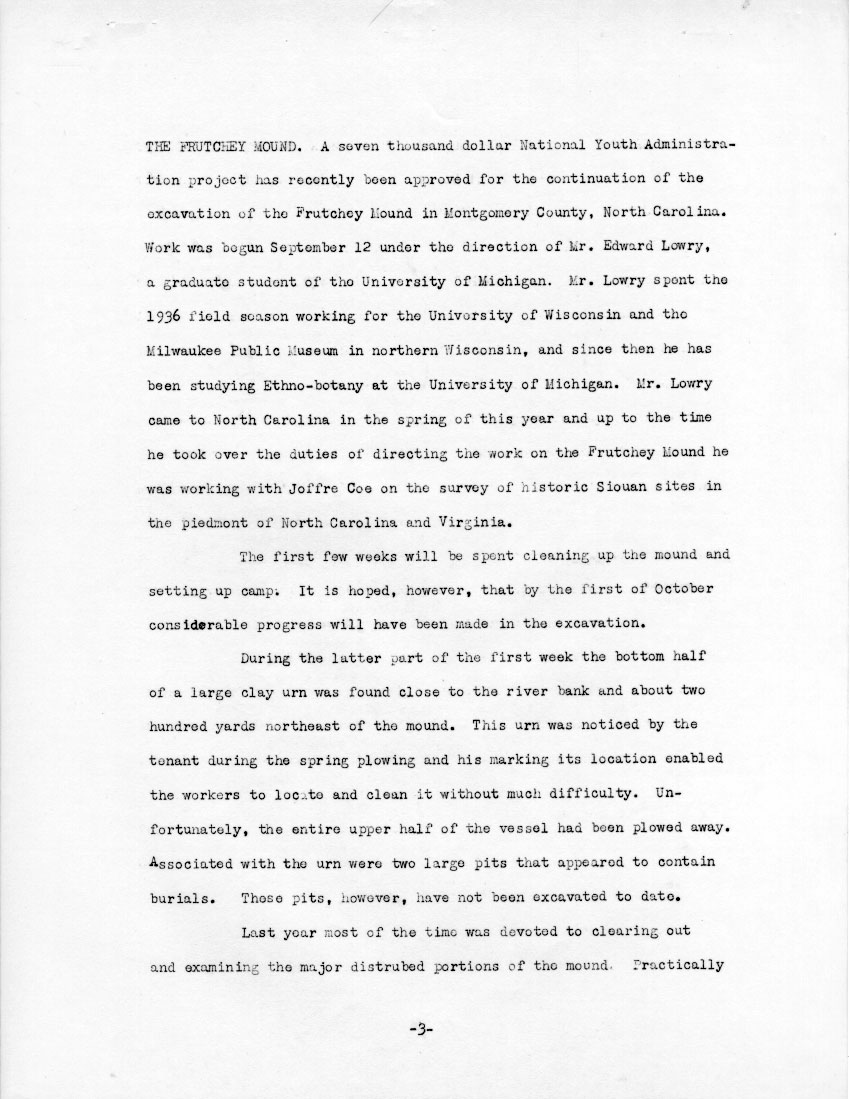 THE FRUTCHEY MOUND. A seven thousand dollar National Youth Administration project has recently been approved for the continuation of the excavation of the Frutchey Mound in Montgomery County, North Carolina. Work was begun September 12 under the direction of Mr. Edward Lowry, a graduate student of the University of Michigan. Mr. Lowry spent the 1936 field season working for the University of Wisconsin and the Milwaukee Public Museum in northern Wisconsin, and since then he has been studying Ethno-botany at the University of Michigan. Mr. Lowry came to North Carolina in the spring of this year and up to the time he took over the duties of directing the work on the Frutchey Mound he was working with Joffre Coe on the survey of historic Siouan sites in the piedmont of North Carolina and Virginia.

The first few weeks will be spent cleaning up the mound and setting up camp. It is hoped, however, that by the first of October considerable progress will have been made in the excavation.

During the latter part of the first week the bottom half of a large clay urn was found close to the river bank and about two hundred yards northeast of the mound. This urn was noticed by the tenant during the spring plowing and his marking its location enabled the workers to locate and clean it without much difficulty. Unfortunately, the entire upper half of the vessel had been plowed away. Associated with the urn were two large pits that appeared to contain burials. These pits, however, have not been excavated to date.

Last year most of the time was devoted to clearing out and examining the major distrubed portions of the mound. Practically

-3-